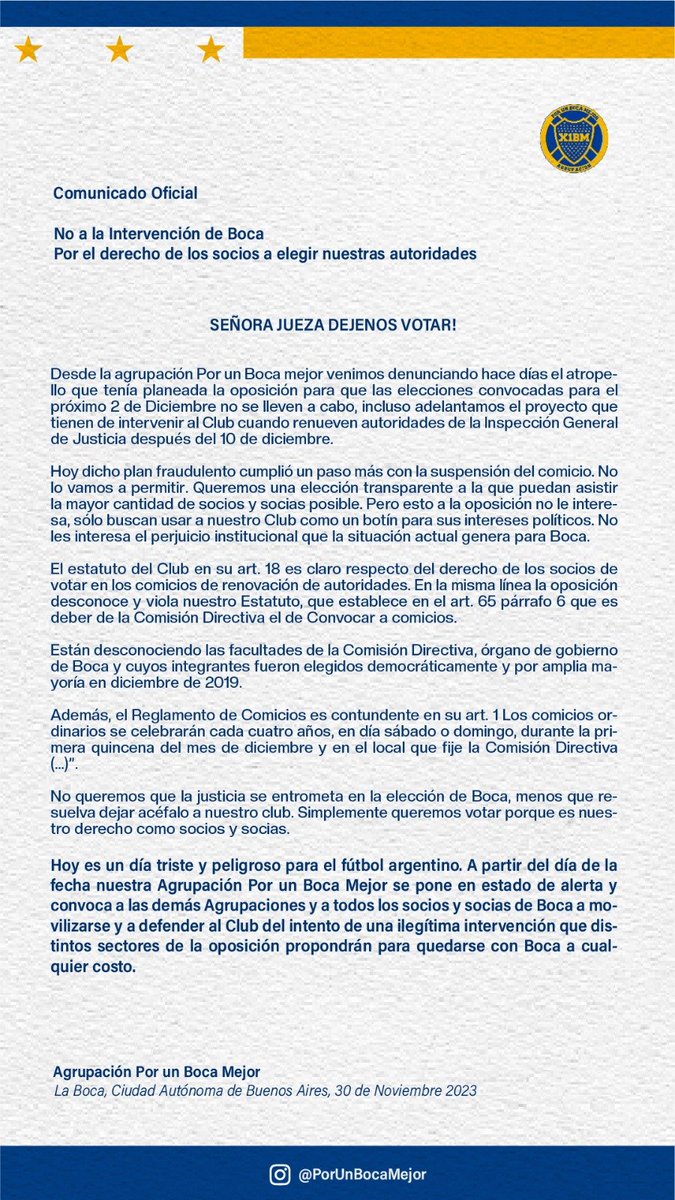 XIBM

Comunicado Oficial

No a la Intervención de Boca
Por el derecho de los socios a elegir nuestras autoridades

SEÑORA JUEZA DEJENOS VOTAR!

Desde la agrupación Por un Boca mejor venimos denunciando hace días el atropello que tenía planeada la oposición para que las elecciones convocadas para el próximo 2 de Diciembre no se lleven a cabo, incluso adelantamos el proyecto que tienen de intervenir al Club cuando renueven autoridades de la Inspección General de Justicia después del 10 de diciembre.

Hoy dicho plan fraudulento cumplió un paso más con la suspensión del comicio. No lo vamos a permitir. Queremos una elección transparente a la que puedan asistir la mayor cantidad de socios y socias posible. Pero esto a la oposición no le interesa, sólo buscan usar a nuestro Club como un botín para sus intereses políticos. No les interesa el perjuicio institucional que la situación actual genera para Boca.

El estatuto del Club en su art. 18 es claro respecto del derecho de los socios de votar en los comicios de renovación de autoridades. En la misma línea la oposición desconoce y viola nuestro Estatuto, que establece en el art. 65 párrafo 6 que es deber de la Comisión Directiva el de Convocar a comicios.

Están desconociendo las facultades de la Comisión Directiva, órgano de gobierno de Boca y cuyos integrantes fueron elegidos democráticamente y por amplia mayoría en diciembre de 2019.

Además, el Reglamento de Comicios es contundente en su art. 1 Los comicios ordinarios se celebrarán cada cuatro años, en día sábado o domingo, durante la primera quincena del mes de diciembre y en el local que fije la Comisión Directiva (...)".

No queremos que la justicia se entrometa en la elección de Boca, menos que resuelva dejar acéfalo a nuestro club. Simplemente queremos votar porque es nuestro derecho como socios y socias.

Hoy es un día triste y peligroso para el fútbol argentino. A partir del día de la fecha nuestra Agrupación Por un Boca Mejor se pone en estado de alerta y convoca a las demás Agrupaciones y a todos los socios y socias de Boca a movilizarse y a defender al Club del intento de una ilegítima intervención que distintos sectores de la oposición propondrán para quedarse con Boca a cualquier costo.

Agrupación Por un Boca Mejor
La Boca, Ciudad Autónoma de Buenos Aires, 30 de Noviembre 2023

@PorUnBocaMejor